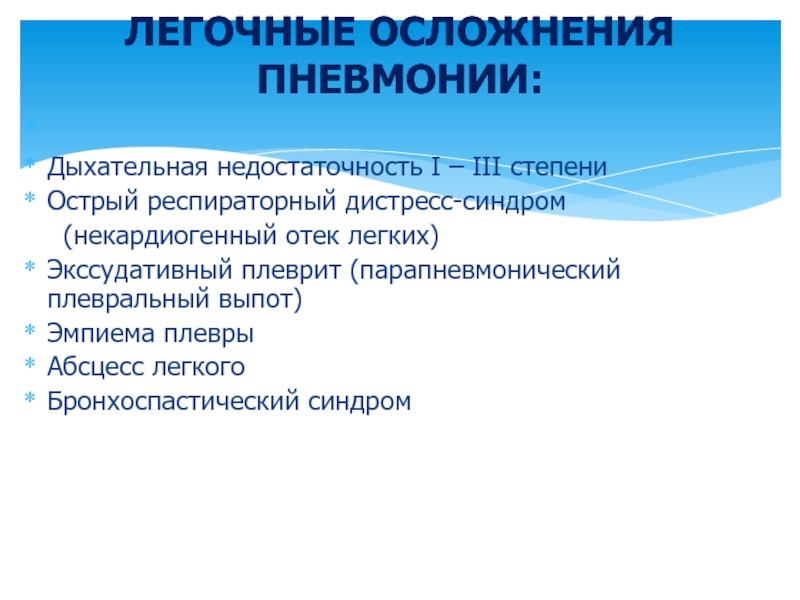 ЛЕГОЧНЫЕ ОСЛОЖНЕНИЯ ПНЕВМОНИИ:

*
* Дыхательная недостаточность I – III степени
* Острый респираторный дистресс-синдром (некардиогенный отек легких)
* Экссудативный плеврит (парапневмонический плевральный выпот)
* Эмпиема плевры
* Абсцесс легкого
* Бронхоспастический синдром